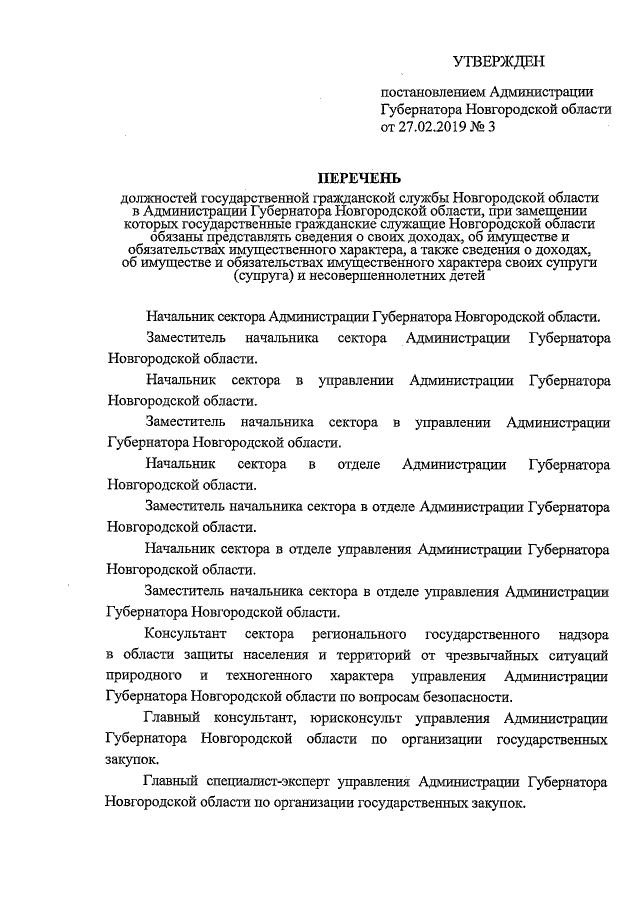 УТВЕРЖДЕН

постановлением Администрации Губернатора Новгородской области от 27.02.2019 № 3

ПЕРЕЧЕНЬ

должностей государственной гражданской службы Новгородской области в Администрации Губернатора Новгородской области, при замещении которых государственные гражданские служащие Новгородской области обязаны представлять сведения о своих доходах, об имуществе и обязательствах имущественного характера, а также сведения о доходах, об имуществе и обязательствах имущественного характера своих супруги (супруга) и несовершеннолетних детей

Начальник сектора Администрации Губернатора Новгородской области.

Заместитель начальника сектора Администрации Губернатора Новгородской области.

Начальник сектора в управлении Администрации Губернатора Новгородской области.

Заместитель начальника сектора в управлении Администрации Губернатора Новгородской области.

Начальник сектора в отделе Администрации Губернатора Новгородской области.

Заместитель начальника сектора в отделе Администрации Губернатора Новгородской области.

Начальник сектора в отделе управления Администрации Губернатора Новгородской области.

Заместитель начальника сектора в отделе управления Администрации Губернатора Новгородской области.

Консультант сектора регионального государственного надзора в области защиты населения и территорий от чрезвычайных ситуаций природного и техногенного характера управления Администрации Губернатора Новгородской области по вопросам безопасности.

Главный консультант, юрисконсульт управления Администрации Губернатора Новгородской области по организации государственных закупок.

Главный специалист-эксперт управления Администрации Губернатора Новгородской области по организации государственных закупок.